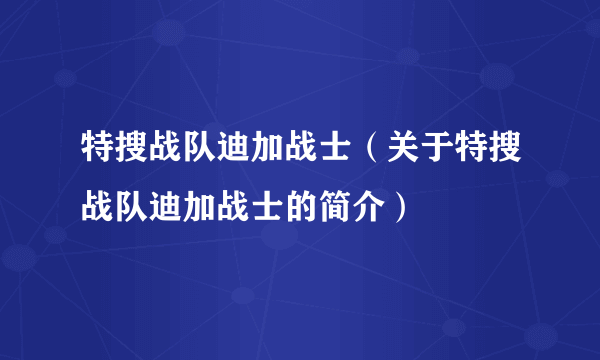 特搜战队迪加战士（关于特搜战队迪加战士的简介）